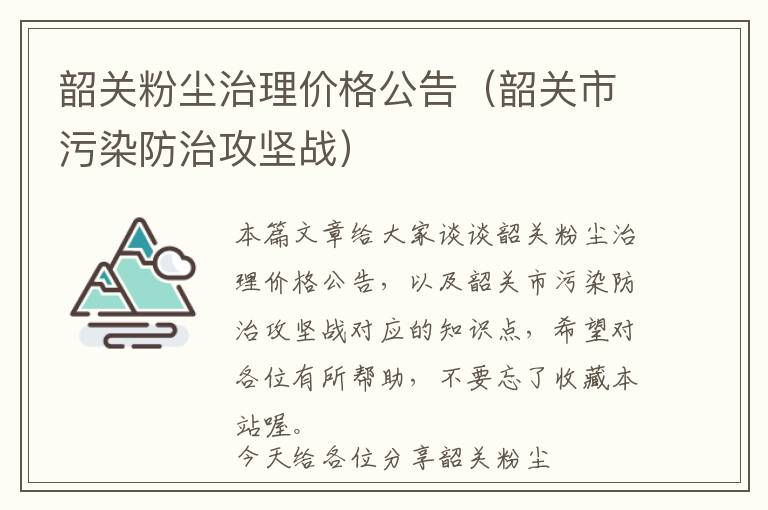 韶关粉尘治理价格公告（韶关市污染防治攻坚战）

本篇文章给大家谈谈韶关粉尘治理价格公告，以及韶关市污染防治攻坚战对应的知识点，希望对各位有所帮助，不要忘了收藏本站喔。
今天给各位分享韶关粉尘